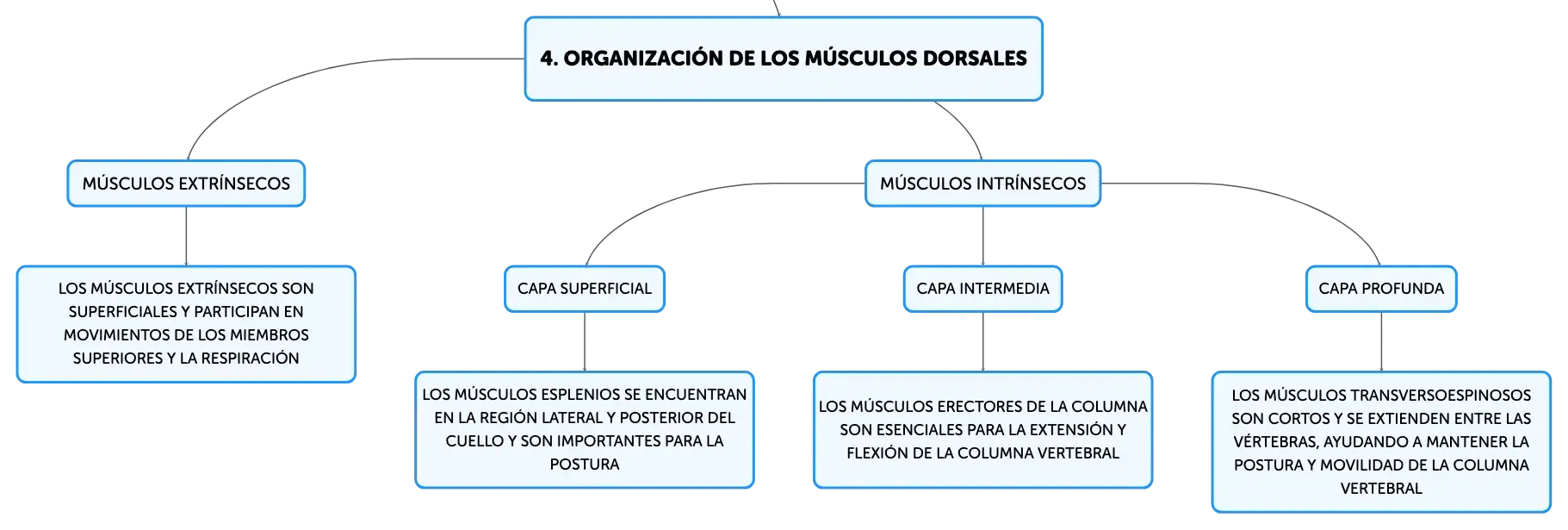 4. ORGANIZACIÓN DE LOS MÚSCULOS DORSALES

MÚSCULOS EXTRÍNSECOS

LOS MÚSCULOS EXTRÍNSECOS SON SUPERFICIALES Y PARTICIPAN EN MOVIMIENTOS DE LOS MIEMBROS SUPERIORES Y LA RESPIRACIÓN

MÚSCULOS INTRÍNSECOS

CAPA SUPERFICIAL

LOS MÚSCULOS ESPLENIOS SE ENCUENTRAN EN LA REGIÓN LATERAL Y POSTERIOR DEL CUELLO Y SON IMPORTANTES PARA LA POSTURA

CAPA INTERMEDIA

LOS MÚSCULOS ERECTORES DE LA COLUMNA SON ESENCIALES PARA LA EXTENSIÓN Y FLEXIÓN DE LA COLUMNA VERTEBRAL

CAPA PROFUNDA

LOS MÚSCULOS TRANSVERSOESPINOSOS SON CORTOS Y SE EXTIENDEN ENTRE LAS VÉRTEBRAS, AYUDANDO A MANTENER LA POSTURA Y MOVILIDAD DE LA COLUMNA VERTEBRAL